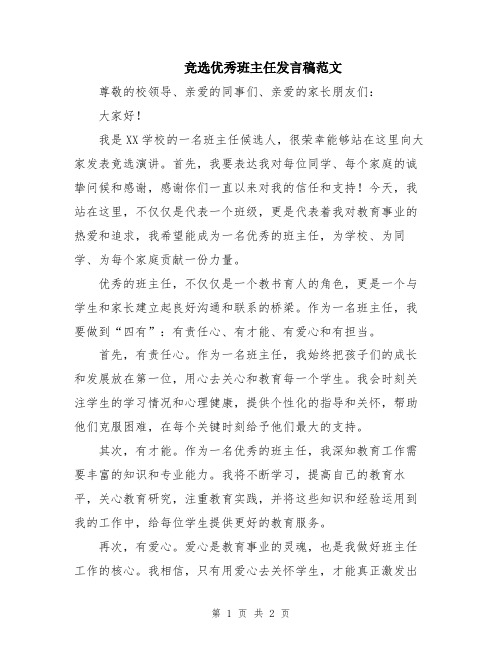 竞选优秀班主任发言稿范文

尊敬的校领导、亲爱的同事们、亲爱的家长朋友们：

大家好！

我是XX学校的一名班主任候选人，很荣幸能够站在这里向大家发表竞选演讲。首先，我要表达我对每位同学、每个家庭的诚挚问候和感谢，感谢你们一直以来对我的信任和支持！今天，我站在这里，不仅仅是代表一个班级，更是代表着我对教育事业的热爱和追求，我希望能成为一名优秀的班主任，为学校、为同学、为每个家庭贡献一份力量。

优秀的班主任，不仅仅是一个教书育人的角色，更是一个与学生和家长建立起良好沟通和联系的桥梁。作为一名班主任，我要做到“四有”：有责任心、有才能、有爱心和有担当。

首先，有责任心。作为一名班主任，我始终把孩子们的成长和发展放在第一位，用心去关心和教育每一个学生。我会时刻关注学生的学习情况和心理健康，提供个性化的指导和关怀，帮助他们克服困难，在每个关键时刻给予他们最大的支持。

其次，有才能。作为一名优秀的班主任，我深知教育工作需要丰富的知识和专业能力。我将不断学习，提高自己的教育水平，关心教育研究，注重教育实践，并将这些知识和经验运用到我的工作中，给每位学生提供更好的教育服务。

再次，有爱心。爱心是教育事业的灵魂，也是我做好班主任工作的核心。我相信，只有用爱心去关怀学生，才能真正激发出

第 1 页 共 2 页